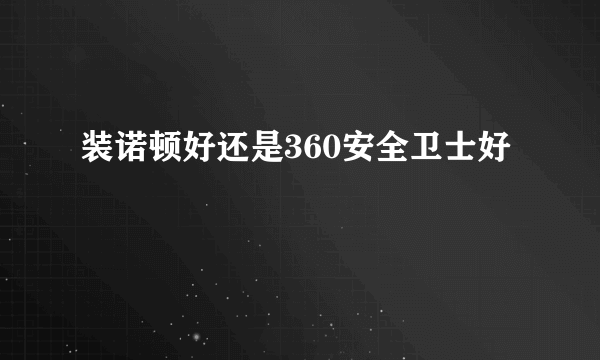 装诺顿好还是360安全卫士好